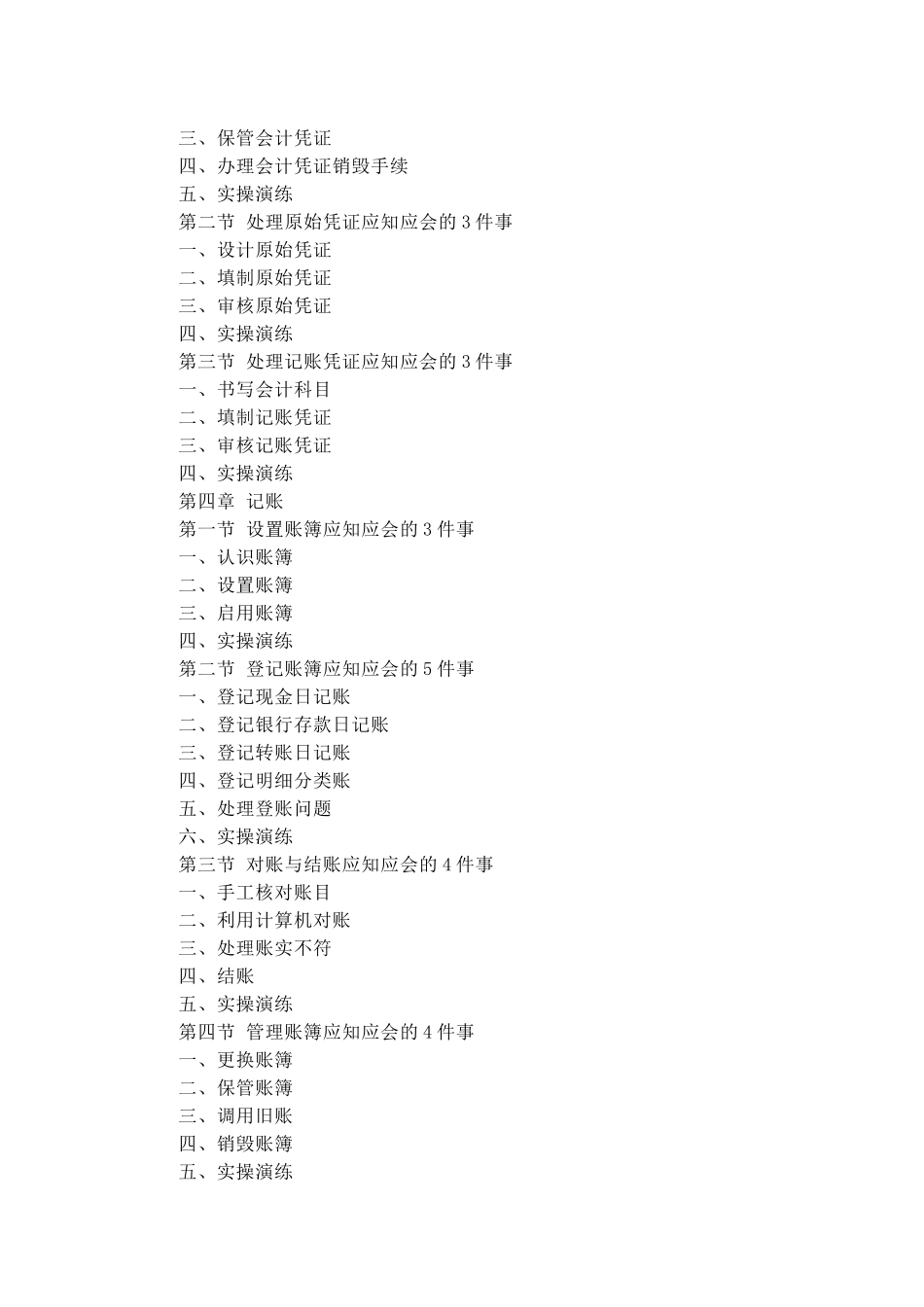 三、保管会计凭证
四、办理会计凭证销毁手续
五、实操演练
第二节 处理原始凭证应知应会的 3 件事
一、设计原始凭证
二、填制原始凭证
三、审核原始凭证
四、实操演练
第三节 处理记账凭证应知应会的 3 件事
一、书写会计科目
二、填制记账凭证
三、审核记账凭证
四、实操演练
第四章 记账
第一节 设置账簿应知应会的 3 件事
一、认识账簿
二、设置账簿
三、启用账簿
四、实操演练
第二节 登记账簿应知应会的 5 件事
一、登记现金日记账
二、登记银行存款日记账
三、登记转账日记账
四、登记明细分类账
五、处理登账问题
六、实操演练
第三节 对账与结账应知应会的 4 件事
一、手工核对账目
二、利用计算机对账
三、处理账实不符
四、结账
五、实操演练
第四节 管理账簿应知应会的 4 件事
一、更换账簿
二、保管账簿
三、调用旧账
四、销毁账簿
五、实操演练